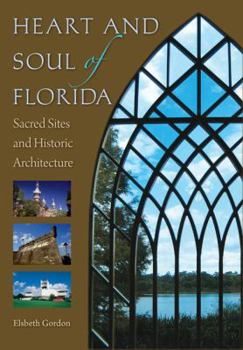 HEART AND SOUL of FLORIDA

Sacred Sites and Historic Architecture

Elsbeth Gordon